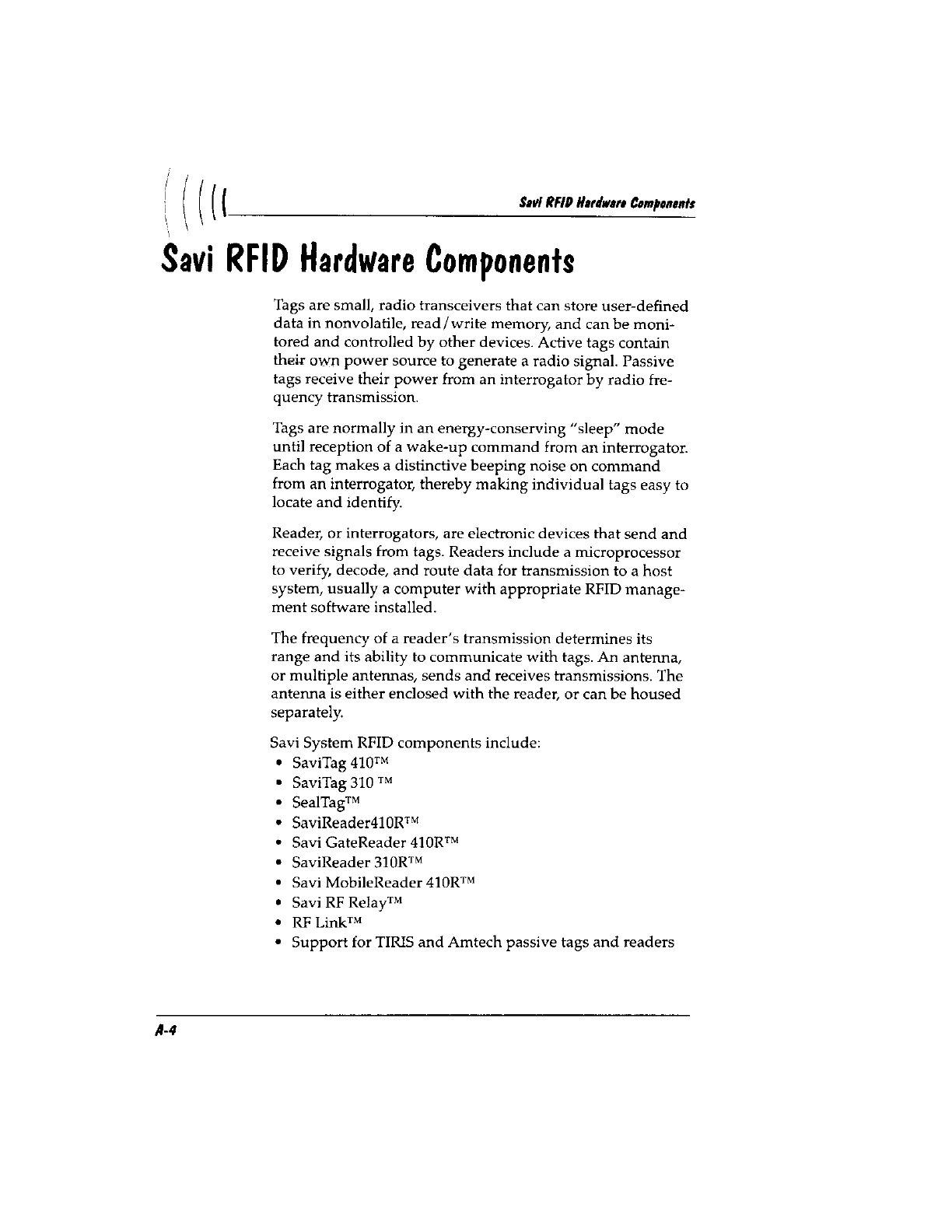 Savi RFID Hardware Components

Savi RFID Hardware Components

Tags are small, radio transceivers that can store user-defined data in nonvolatile, read/write memory, and can be monitored and controlled by other devices. Active tags contain their own power source to generate a radio signal. Passive tags receive their power from an interrogator by radio frequency transmission.

Tags are normally in an energy-conserving "sleep" mode until reception of a wake-up command from an interrogator. Each tag makes a distinctive beeping noise on command from an interrogator, thereby making individual tags easy to locate and identify.

Reader, or interrogators, are electronic devices that send and receive signals from tags. Readers include a microprocessor to verify, decode, and route data for transmission to a host system, usually a computer with appropriate RFID management software installed.

The frequency of a reader's transmission determines its range and its ability to communicate with tags. An antenna, or multiple antennas, sends and receives transmissions. The antenna is either enclosed with the reader, or can be housed separately.

Savi System RFID components include:
• SaviTag 410™
• SaviTag 310 ™
• SealTag™
• SaviReader410R™
• Savi GateReader 410R™
• SaviReader 310R™
• Savi MobileReader 410R™
• Savi RF Relay™
• RF Link™
• Support for TIRIS and Amtech passive tags and readers

A-4